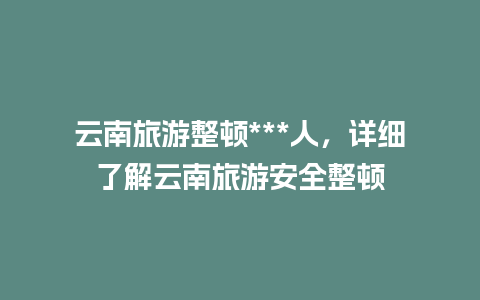 云南旅游整顿***人，详细了解云南旅游安全整顿